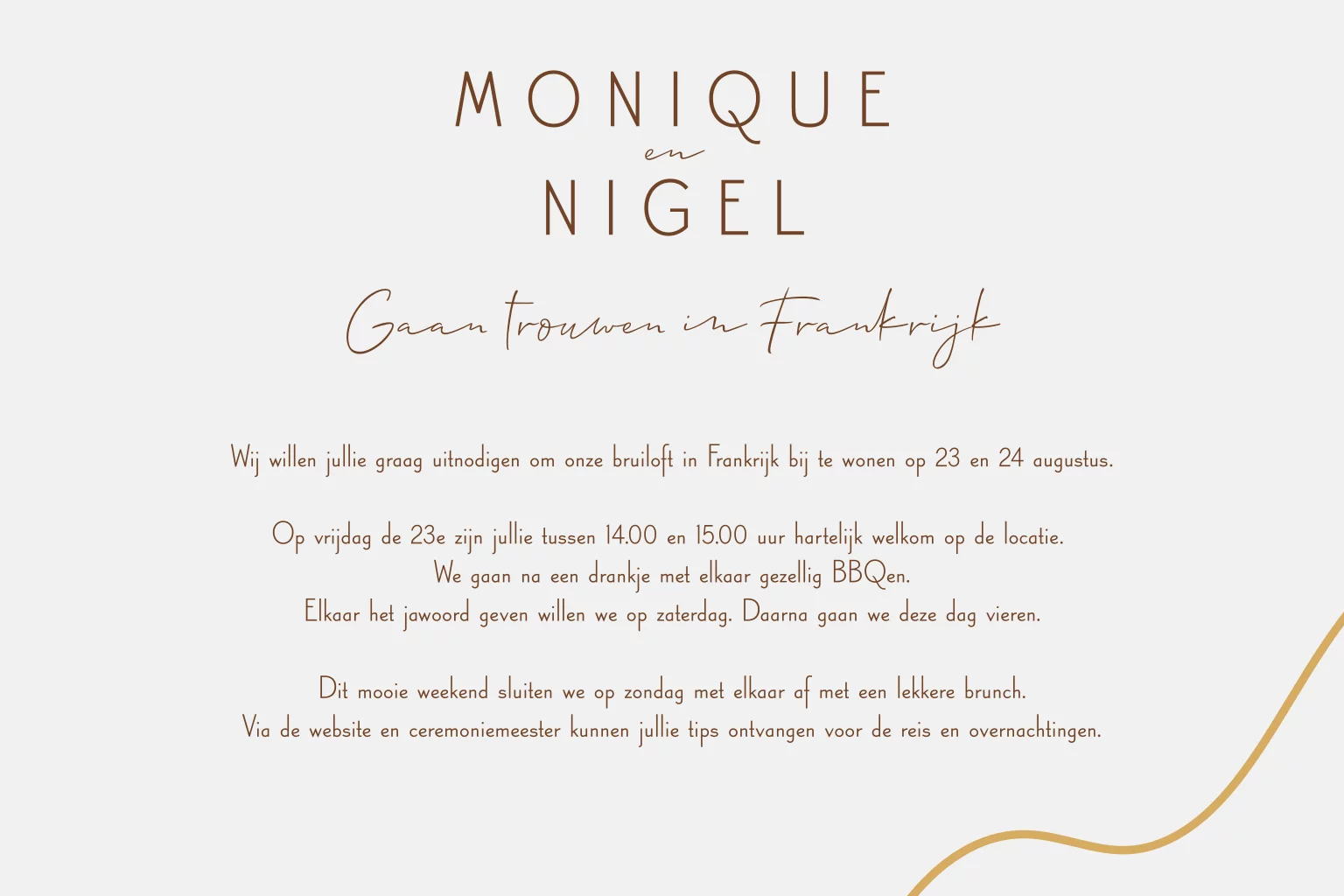 MONIQUE
en
NIGEL

Gaan trouwen in Frankrijk

Wij willen jullie graag uitnodigen om onze bruiloft in Frankrijk bij te wonen op 23 en 24 augustus.

Op vrijdag de 23e zijn jullie tussen 14.00 en 15.00 uur hartelijk welkom op de locatie.
We gaan na een drankje met elkaar gezellig BBQen.
Elkaar het jawoord geven willen we op zaterdag. Daarna gaan we deze dag vieren.

Dit mooie weekend sluiten we op zondag met elkaar af met een lekkere brunch.
Via de website en ceremoniemeester kunnen jullie tips ontvangen voor de reis en overnachtingen.